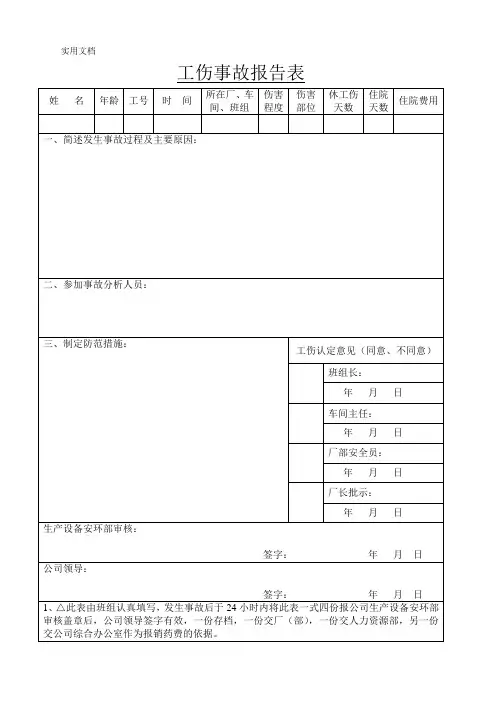 实用文档

工伤事故报告表

| 姓 名 | 年龄 | 工号 | 时 间 | 所在厂、车间、班组 | 伤害程度 | 伤害部位 | 休工伤天数 | 住院天数 | 住院费用 |
|---|---|---|---|---|---|---|---|---|---|
| | | | | | | | | | |

一、简述发生事故过程及主要原因：

二、参加事故分析人员：

三、制定防范措施：

工伤认定意见（同意、不同意）

班组长：
年 月 日

车间主任：
年 月 日

厂部安全员：
年 月 日

厂长批示：
年 月 日

生产设备安环部审核：

签字： 年 月 日

公司领导：

签字： 年 月 日

1、△此表由班组认真填写，发生事故后于 24 小时内将此表一式四份报公司生产设备安环部审核盖章后，公司领导签字有效，一份存档，一份交厂（部），一份交人力资源部，另一份交公司综合办公室作为报销药费的依据。